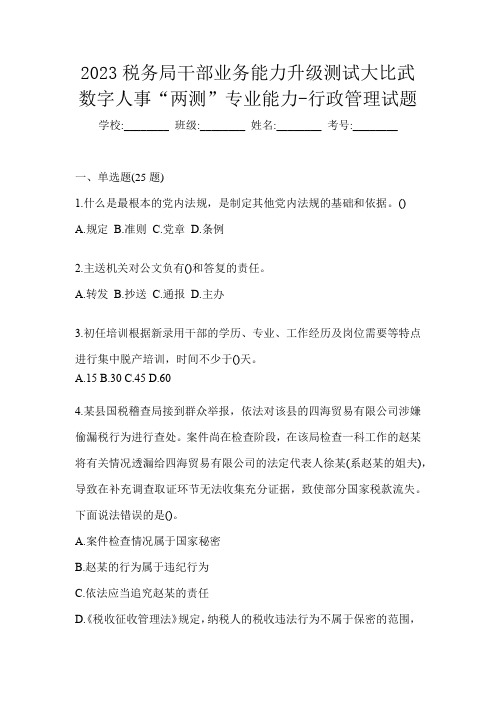 2023 税务局干部业务能力升级测试大比武数字人事“两测”专业能力-行政管理试题

学校:________ 班级:________ 姓名:________ 考号:________

一、单选题(25 题)

1.什么是最根本的党内法规，是制定其他党内法规的基础和依据。()

A.规定 B.准则 C.党章 D.条例

2.主送机关对公文负有()和答复的责任。

A.转发 B.抄送 C.通报 D.主办

3.初任培训根据新录用干部的学历、专业、工作经历及岗位需要等特点进行集中脱产培训，时间不少于()天。

A.15 B.30 C.45 D.60

4.某县国税稽查局接到群众举报，依法对该县的四海贸易有限公司涉嫌偷漏税行为进行查处。案件尚在检查阶段，在该局检查一科工作的赵某将有关情况透漏给四海贸易有限公司的法定代表人徐某(系赵某的姐夫)，导致在补充调查取证环节无法收集充分证据，致使部分国家税款流失。下面说法错误的是()。

A.案件检查情况属于国家秘密

B.赵某的行为属于违纪行为

C.依法应当追究赵某的责任

D.《税收征收管理法》规定，纳税人的税收违法行为不属于保密的范围，